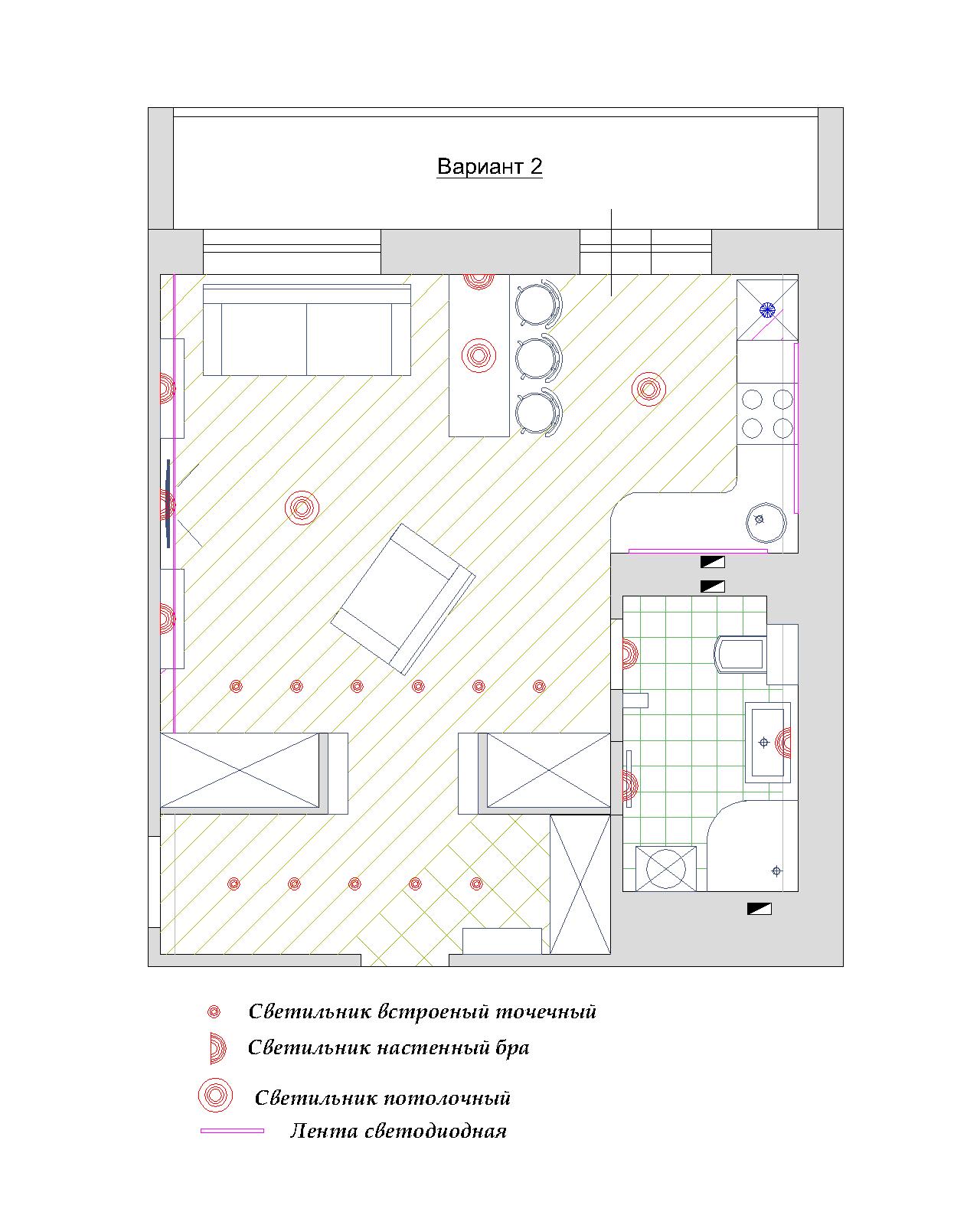 Вариант 2

Светильник встроеный точечный
Светильник настенный бра
Светильник потолочный
Лента светодиодная